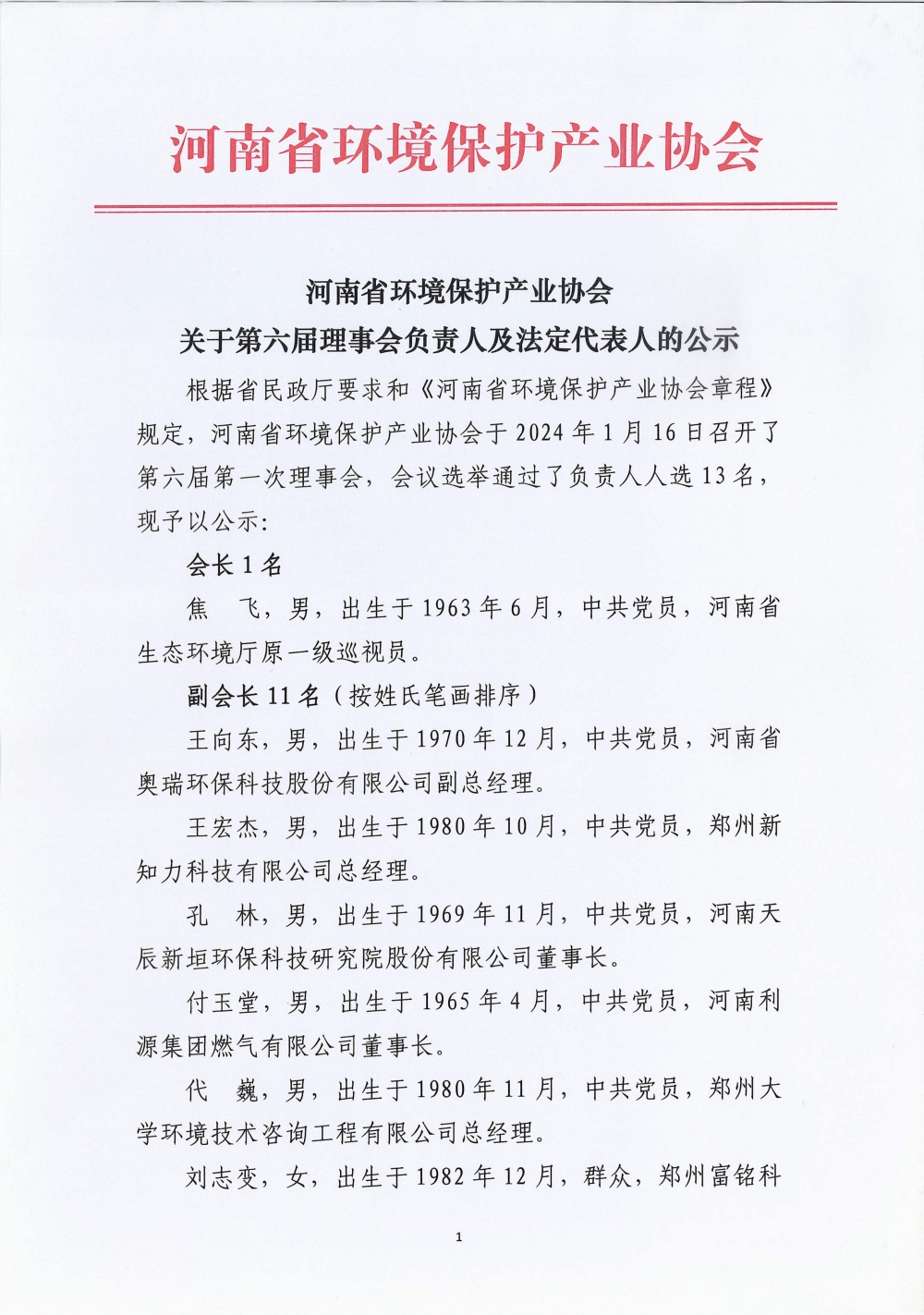 河南省环境保护产业协会

河南省环境保护产业协会
关于第六届理事会负责人及法定代表人的公示

根据省民政厅要求和《河南省环境保护产业协会章程》规定，河南省环境保护产业协会于 2024 年 1 月 16 日召开了第六届第一次理事会，会议选举通过了负责人人选 13 名，现予以公示:

会长 1 名

焦　飞，男，出生于 1963 年 6 月，中共党员，河南省生态环境厅原一级巡视员。

副会长 11 名（按姓氏笔画排序）

王向东，男，出生于 1970 年 12 月，中共党员，河南省奥瑞环保科技股份有限公司副总经理。

王宏杰，男，出生于 1980 年 10 月，中共党员，郑州新知力科技有限公司总经理。

孔　林，男，出生于 1969 年 11 月，中共党员，河南天辰新垣环保科技研究院股份有限公司董事长。

付玉堂，男，出生于 1965 年 4 月，中共党员，河南利源集团燃气有限公司董事长。

代　巍，男，出生于 1980 年 11 月，中共党员，郑州大学环境技术咨询工程有限公司总经理。

刘志变，女，出生于 1982 年 12 月，群众，郑州富铭科

1